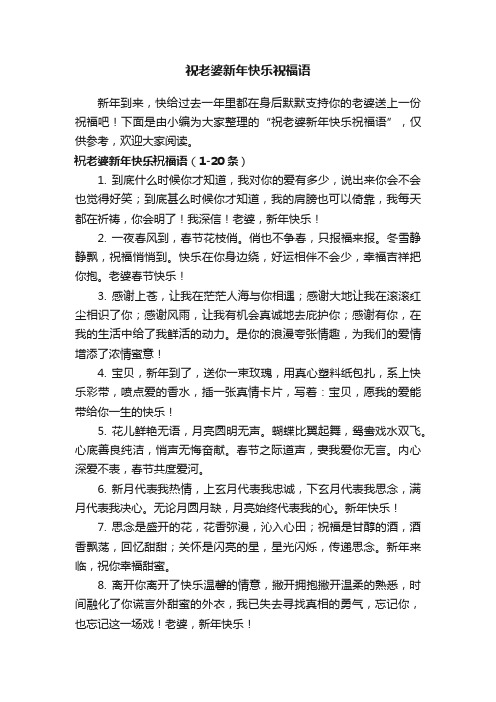 祝老婆新年快乐祝福语

新年到来，快给过去一年里都在身后默默支持你的老婆送上一份祝福吧！下面是由小编为大家整理的“祝老婆新年快乐祝福语”，仅供参考，欢迎大家阅读。

祝老婆新年快乐祝福语（1-20条）

1. 到底什么时候你才知道，我对你的爱有多少，说出来你会不会也觉得好笑；到底甚么时候你才知道，我的肩膀也可以倚靠，我每天都在祈祷，你会明了！我深信！老婆，新年快乐！

2. 一夜春风到，春节花枝俏。俏也不争春，只报福来报。冬雪静静飘，祝福悄悄到。快乐在你身边绕，好运相伴不会少，幸福吉祥把你抱。老婆春节快乐！

3. 感谢上苍，让我在茫茫人海与你相遇；感谢大地让我在滚滚红尘相识了你；感谢风雨，让我有机会真诚地去庇护你；感谢有你，在我的生活中给了我鲜活的动力。是你的浪漫夸张情趣，为我们的爱情增添了浓情蜜意！

4. 宝贝，新年到了，送你一束玫瑰，用真心塑料纸包扎，系上快乐彩带，喷点爱的香水，插一张真情卡片，写着：宝贝，愿我的爱能带给你一生的快乐！

5. 花儿鲜艳无语，月亮圆明无声。蝴蝶比翼起舞，鸳鸯戏水双飞。心底善良纯洁，悄声无悔奋献。春节之际道声，妻我爱你无言。内心深爱不表，春节共度爱河。

6. 新月代表我热情，上玄月代表我忠诚，下玄月代表我思念，满月代表我决心。无论月圆月缺，月亮始终代表我的心。新年快乐！

7. 思念是盛开的花，花香弥漫，沁入心田；祝福是甘醇的酒，酒香飘荡，回忆甜甜；关怀是闪亮的星，星光闪烁，传递思念。新年来临，祝你幸福甜蜜。

8. 离开你离开了快乐温馨的情意，撇开拥抱撇开温柔的熟悉，时间融化了你谎言外甜蜜的外衣，我已失去寻找真相的勇气，忘记你，也忘记这一场戏！老婆，新年快乐！